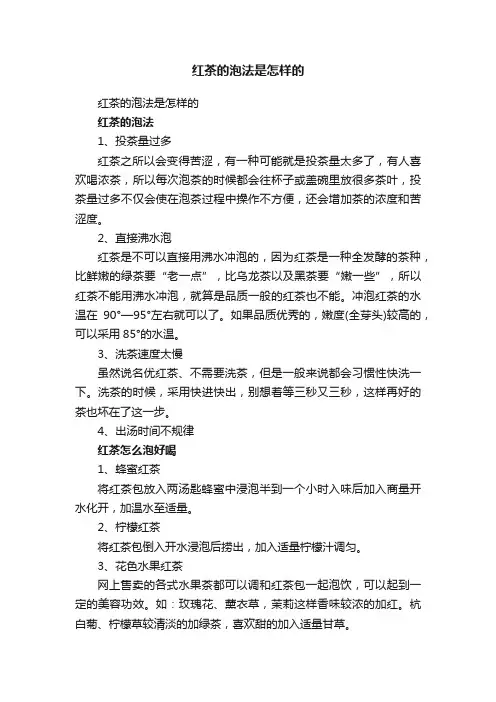 红茶的泡法是怎样的

红茶的泡法是怎样的

红茶的泡法

1、投茶量过多

红茶之所以会变得苦涩，有一种可能就是投茶量太多了，有人喜欢喝浓茶，所以每次泡茶的时候都会往杯子或盖碗里放很多茶叶，投茶量过多不仅会使在泡茶过程中操作不方便，还会增加茶的浓度和苦涩度。

2、直接沸水泡

红茶是不可以直接用沸水冲泡的，因为红茶是一种全发酵的茶种，比鲜嫩的绿茶要“老一点”，比乌龙茶以及黑茶要“嫩一些”，所以红茶不能用沸水冲泡，就算是品质一般的红茶也不能。冲泡红茶的水温在 90°—95°左右就可以了。如果品质优秀的，嫩度(全芽头)较高的，可以采用 85°的水温。

3、洗茶速度太慢

虽然说名优红茶、不需要洗茶，但是一般来说都会习惯性快洗一下。洗茶的时候，采用快进快出，别想着等三秒又三秒，这样再好的茶也坏在了这一步。

4、出汤时间不规律

红茶怎么泡好喝

1、蜂蜜红茶

将红茶包放入两汤匙蜂蜜中浸泡半到一个小时入味后加入商量开水化开，加温水至适量。

2、柠檬红茶

将红茶包倒入开水浸泡后捞出，加入适量柠檬汁调匀。

3、花色水果红茶

网上售卖的各式水果茶都可以调和红茶包一起泡饮，可以起到一定的美容功效。如：玫瑰花、薰衣草，茉莉这样香味较浓的加红。杭白菊、柠檬草较清淡的加绿茶，喜欢甜的加入适量甘草。